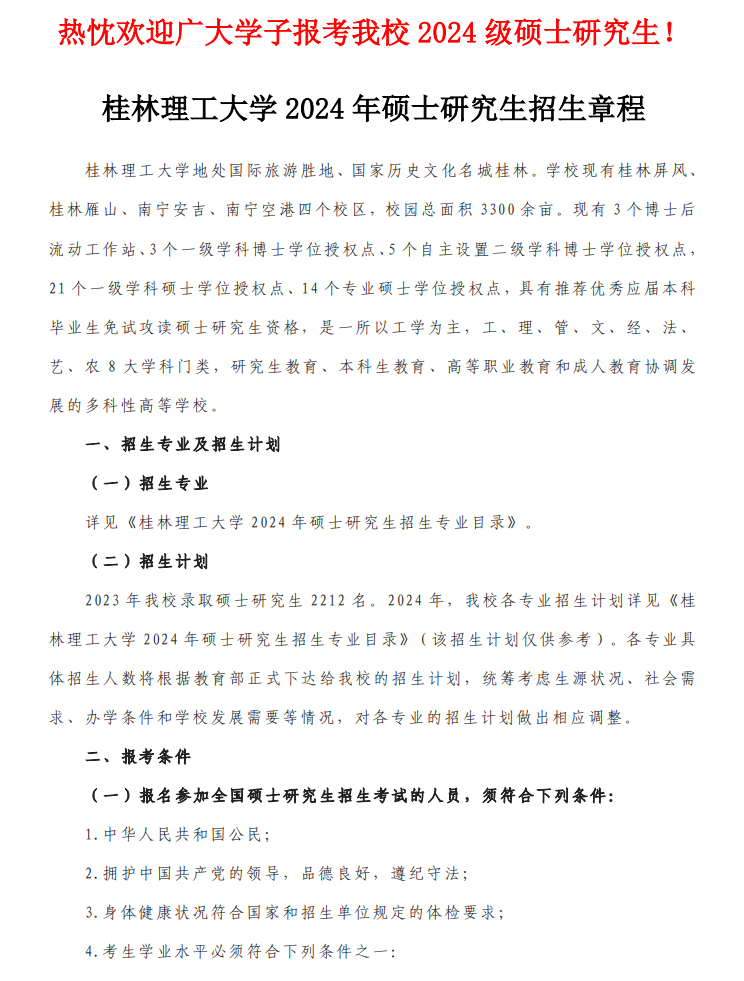 热忱欢迎广大学子报考我校 2024 级硕士研究生！

桂林理工大学 2024 年硕士研究生招生章程

桂林理工大学地处国际旅游胜地、国家历史文化名城桂林。学校现有桂林屏风、桂林雁山、南宁安吉、南宁空港四个校区，校园总面积 3300 余亩。现有 3 个博士后流动工作站、3 个一级学科博士学位授权点、5 个自主设置二级学科博士学位授权点，21 个一级学科硕士学位授权点、14 个专业硕士学位授权点，具有推荐优秀应届本科毕业生免试攻读硕士研究生资格，是一所以工学为主，工、理、管、文、经、法、艺、农 8 大学科门类，研究生教育、本科生教育、高等职业教育和成人教育协调发展的多科性高等学校。

一、招生专业及招生计划

（一）招生专业

详见《桂林理工大学 2024 年硕士研究生招生专业目录》。

（二）招生计划

2023 年我校录取硕士研究生 2212 名。2024 年，我校各专业招生计划详见《桂林理工大学 2024 年硕士研究生招生专业目录》（该招生计划仅供参考）。各专业具体招生人数将根据教育部正式下达给我校的招生计划，统筹考虑生源状况、社会需求、办学条件和学校发展需要等情况，对各专业的招生计划做出相应调整。

二、报考条件

（一）报名参加全国硕士研究生招生考试的人员，须符合下列条件：

1.中华人民共和国公民；

2.拥护中国共产党的领导，品德良好，遵纪守法；

3.身体健康状况符合国家和招生单位规定的体检要求；

4.考生学业水平必须符合下列条件之一：